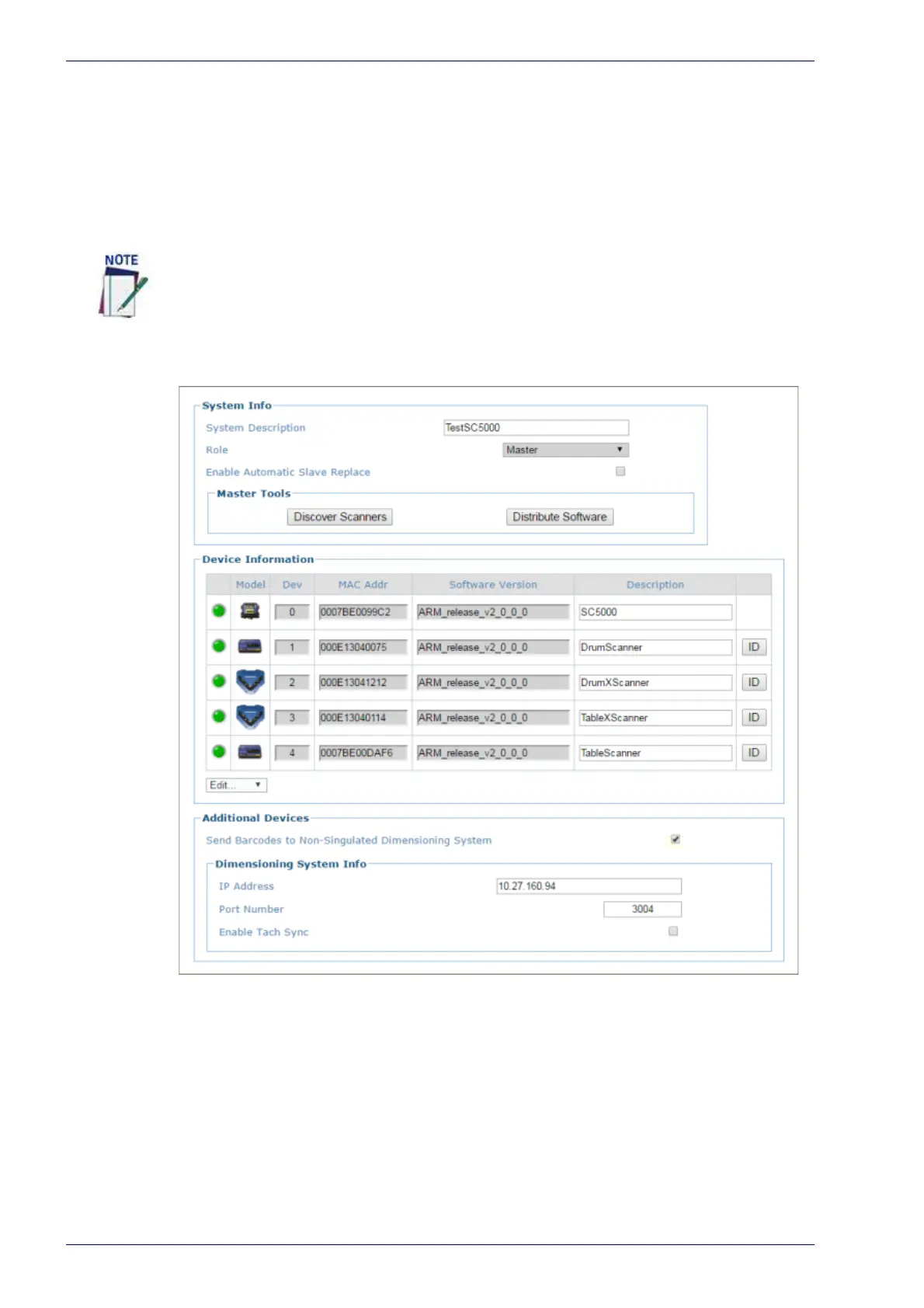 NOTE

System Info

System Description TestSC5000

Role Master

Enable Automatic Slave Replace

Master Tools

Discover Scanners Distribute Software

Device Information

| | Model | Dev | MAC Addr | Software Version | Description | |
|---|---|---|---|---|---|---|
| | | 0 | 0007BE0099C2 | ARM_release_v2_0_0_0 | SC5000 | |
| | | 1 | 000E13040075 | ARM_release_v2_0_0_0 | DrumScanner | ID |
| | | 2 | 000E13041212 | ARM_release_v2_0_0_0 | DrumXScanner | ID |
| | | 3 | 000E13040114 | ARM_release_v2_0_0_0 | TableXScanner | ID |
| | | 4 | 0007BE00DAF6 | ARM_release_v2_0_0_0 | TableScanner | ID |

Edit...

Additional Devices

Send Barcodes to Non-Singulated Dimensioning System

Dimensioning System Info

IP Address 10.27.160.94

Port Number 3004

Enable Tach Sync